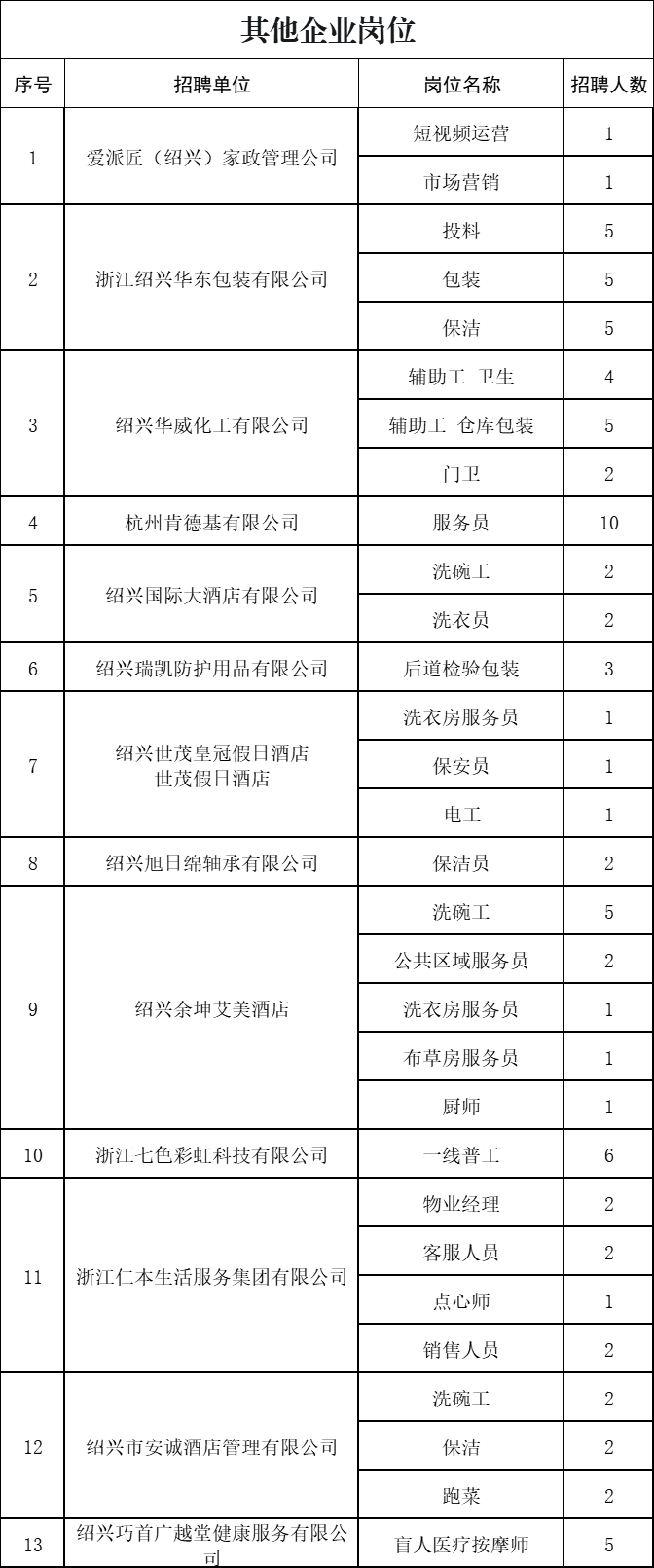 其他企业岗位

| 序号 | 招聘单位 | 岗位名称 | 招聘人数 |
|---|---|---|---|
| 1 | 爱派匠（绍兴）家政管理公司 | 短视频运营 | 1 |
| | | 市场营销 | 1 |
| 2 | 浙江绍兴华东包装有限公司 | 投料 | 5 |
| | | 包装 | 5 |
| | | 保洁 | 5 |
| 3 | 绍兴华威化工有限公司 | 辅助工 卫生 | 4 |
| | | 辅助工 仓库包装 | 5 |
| | | 门卫 | 2 |
| 4 | 杭州肯德基有限公司 | 服务员 | 10 |
| 5 | 绍兴国际大酒店有限公司 | 洗碗工 | 2 |
| | | 洗衣员 | 2 |
| 6 | 绍兴瑞凯防护用品有限公司 | 后道检验包装 | 3 |
| 7 | 绍兴世茂皇冠假日酒店 世茂假日酒店 | 洗衣房服务员 | 1 |
| | | 保安员 | 1 |
| | | 电工 | 1 |
| 8 | 绍兴旭日绵轴承有限公司 | 保洁员 | 2 |
| 9 | 绍兴余坤艾美酒店 | 洗碗工 | 5 |
| | | 公共区域服务员 | 2 |
| | | 洗衣房服务员 | 1 |
| | | 布草房服务员 | 1 |
| | | 厨师 | 1 |
| 10 | 浙江七色彩虹科技有限公司 | 一线普工 | 6 |
| 11 | 浙江仁本生活服务集团有限公司 | 物业经理 | 2 |
| | | 客服人员 | 2 |
| | | 点心师 | 1 |
| | | 销售人员 | 2 |
| 12 | 绍兴市安诚酒店管理有限公司 | 洗碗工 | 2 |
| | | 保洁 | 2 |
| | | 跑菜 | 2 |
| 13 | 绍兴巧首广越堂健康服务有限公司 | 盲人医疗按摩师 | 5 |